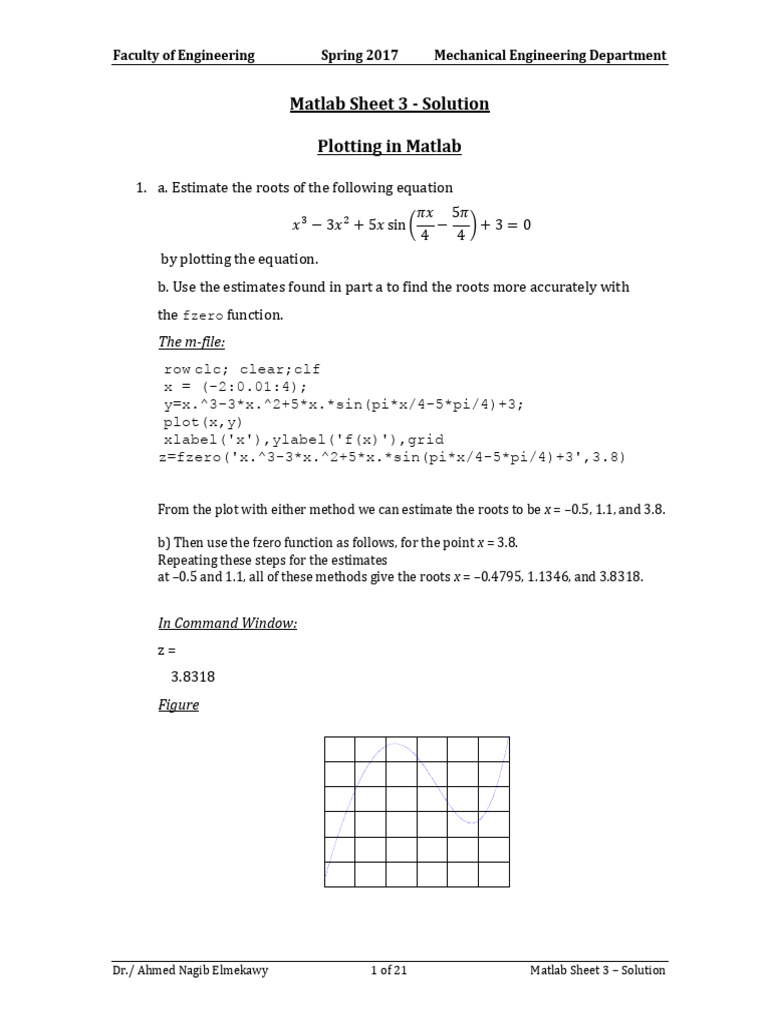 Faculty of Engineering Spring 2017 Mechanical Engineering Department

Matlab Sheet 3 - Solution

Plotting in Matlab

1. a. Estimate the roots of the following equation

$x^3 - 3x^2 + 5x \sin\left(\frac{\pi x}{4} - \frac{5\pi}{4}\right) + 3 = 0$

by plotting the equation.

b. Use the estimates found in part a to find the roots more accurately with the fzero function.

The m-file:

row clc; clear;clf
x = (-2:0.01:4);
y=x.^3-3*x.^2+5*x.*sin(pi*x/4-5*pi/4)+3;
plot(x,y)
xlabel('x'),ylabel('f(x)'),grid
z=fzero('x.^3-3*x.^2+5*x.*sin(pi*x/4-5*pi/4)+3',3.8)

From the plot with either method we can estimate the roots to be x = –0.5, 1.1, and 3.8.

b) Then use the fzero function as follows, for the point x = 3.8.
Repeating these steps for the estimates
at –0.5 and 1.1, all of these methods give the roots x = –0.4795, 1.1346, and 3.8318.

In Command Window:

z =

3.8318

Figure

Dr./ Ahmed Nagib Elmekawy 1 of 21 Matlab Sheet 3 – Solution